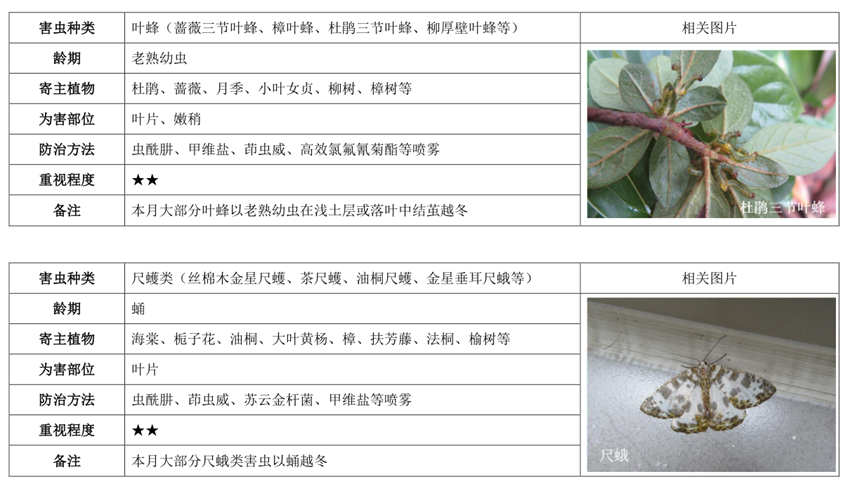 | 害虫种类 | 叶蜂（蔷薇三节叶蜂、樟叶蜂、杜鹃三节叶蜂、柳厚壁叶蜂等） | 相关图片 |
|---|---|---|
| 龄期 | 老熟幼虫 | 杜鹃三节叶蜂 |
| 寄主植物 | 杜鹃、蔷薇、月季、小叶女贞、柳树、樟树等 | |
| 为害部位 | 叶片、嫩稍 | |
| 防治方法 | 虫酰肼、甲维盐、茚虫威、高效氯氟氰菊酯等喷雾 | |
| 重视程度 | ★★ | |
| 备注 | 本月大部分叶蜂以老熟幼虫在浅土层或落叶中结茧越冬 | |

| 害虫种类 | 尺蠖类（丝棉木金星尺蠖、茶尺蠖、油桐尺蠖、金星垂耳尺蛾等） | 相关图片 |
|---|---|---|
| 龄期 | 蛹 | 尺蛾 |
| 寄主植物 | 海棠、栀子花、油桐、大叶黄杨、樟、扶芳藤、法桐、榆树等 | |
| 为害部位 | 叶片 | |
| 防治方法 | 虫酰肼、茚虫威、苏云金杆菌、甲维盐等喷雾 | |
| 重视程度 | ★★ | |
| 备注 | 本月大部分尺蛾类害虫以蛹越冬 | |